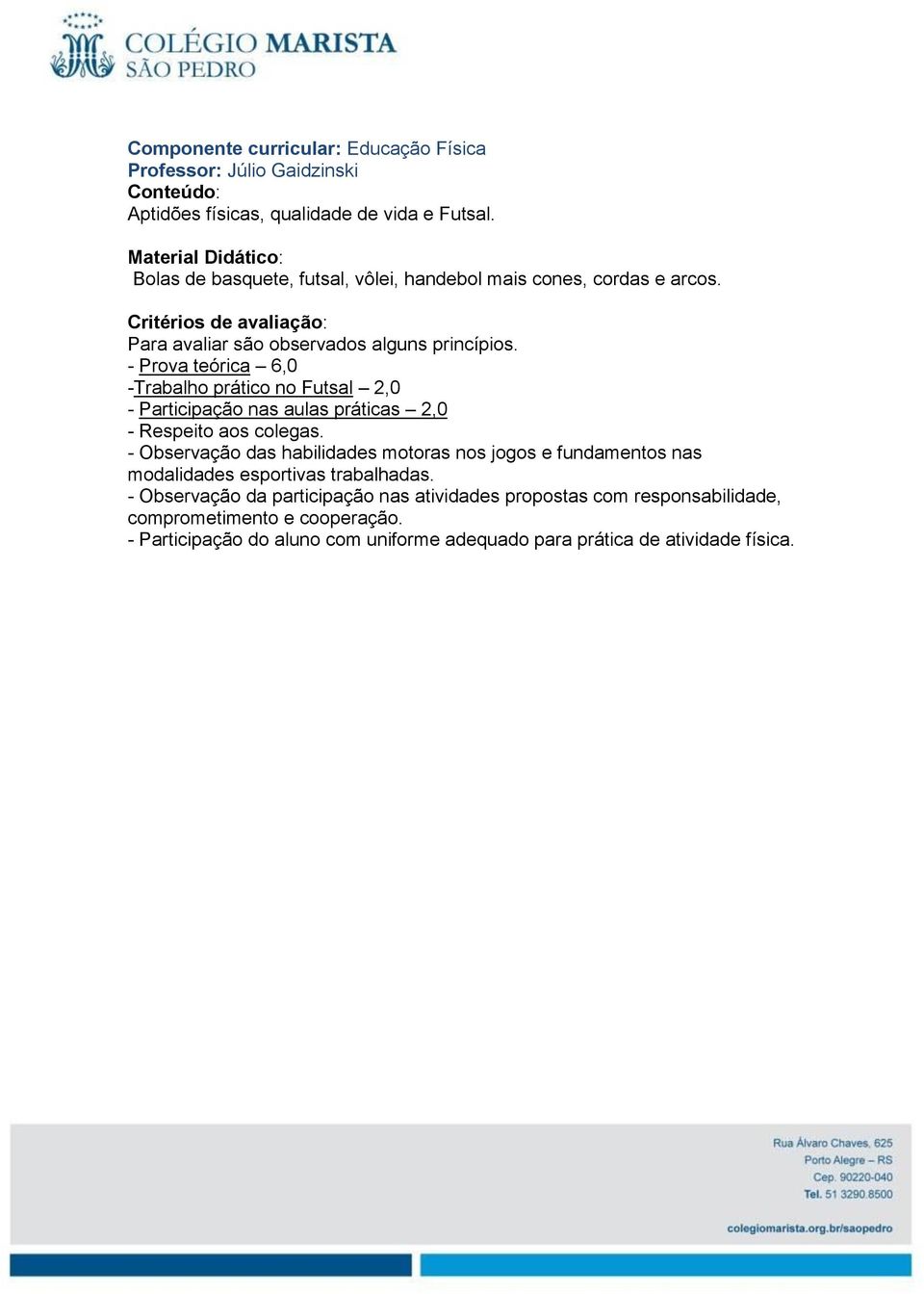 COLÉGIO MARISTA
SÃO PEDRO

Componente curricular: Educação Física
Professor: Júlio Gaidzinski
Conteúdo:
Aptidões físicas, qualidade de vida e Futsal.

Material Didático:
Bolas de basquete, futsal, vôlei, handebol mais cones, cordas e arcos.

Critérios de avaliação:
Para avaliar são observados alguns princípios.
- Prova teórica – 6,0
-Trabalho prático no Futsal – 2,0
- Participação nas aulas práticas – 2,0
- Respeito aos colegas.
- Observação das habilidades motoras nos jogos e fundamentos nas modalidades esportivas trabalhadas.
- Observação da participação nas atividades propostas com responsabilidade, comprometimento e cooperação.
- Participação do aluno com uniforme adequado para prática de atividade física.

Rua Álvaro Chaves, 625
Porto Alegre – RS
Cep. 90220-040
Tel. 51 3290.8500

colegiomarista.org.br/saopedro